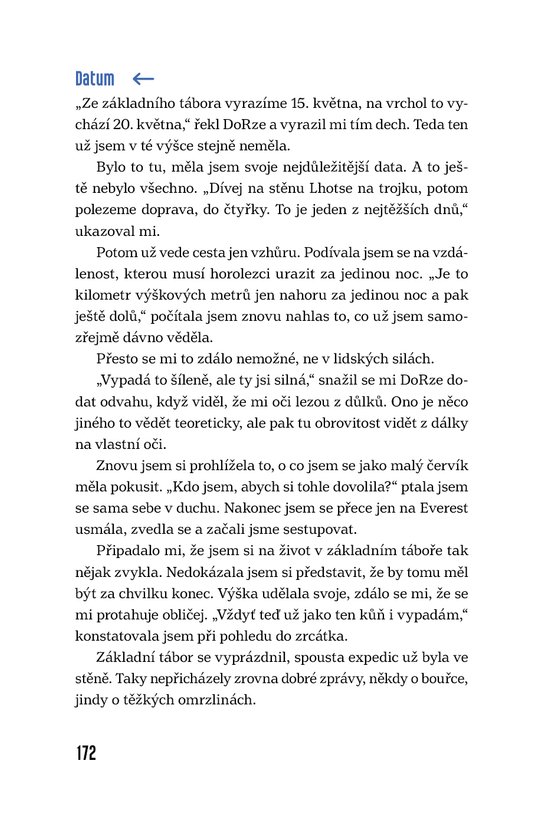 Datum ←

„Ze základního tábora vyrazíme 15. května, na vrchol to vychází 20. května," řekl DoRze a vyrazil mi tím dech. Teda ten už jsem v té výšce stejně neměla.

Bylo to tu, měla jsem svoje nejdůležitější data. A to ještě nebylo všechno. „Dívej na stěnu Lhotse na trojku, potom polezeme doprava, do čtyřky. To je jeden z nejtěžších dnů," ukazoval mi.

Potom už vede cesta jen vzhůru. Podívala jsem se na vzdálenost, kterou musí horolezci urazit za jedinou noc. „Je to kilometr výškových metrů jen nahoru za jedinou noc a pak ještě dolů," počítala jsem znovu nahlas to, co už jsem samozřejmě dávno věděla.

Přesto se mi to zdálo nemožné, ne v lidských silách.

„Vypadá to šíleně, ale ty jsi silná," snažil se mi DoRze dodat odvahu, když viděl, že mi oči lezou z důlků. Ono je něco jiného to vědět teoreticky, ale pak tu obrovitost vidět z dálky na vlastní oči.

Znovu jsem si prohlížela to, o co jsem se jako malý červík měla pokusit. „Kdo jsem, abych si tohle dovolila?" ptala jsem se sama sebe v duchu. Nakonec jsem se přece jen na Everest usmála, zvedla se a začali jsme sestupovat.

Připadalo mi, že jsem si na život v základním táboře tak nějak zvykla. Nedokázala jsem si představit, že by tomu měl být za chvilku konec. Výška udělala svoje, zdálo se mi, že se mi protahuje obličej. „Vždyť teď už jako ten kůň i vypadám," konstatovala jsem při pohledu do zrcátka.

Základní tábor se vyprázdnil, spousta expedic už byla ve stěně. Taky nepřicházely zrovna dobré zprávy, někdy o bouřce, jindy o těžkých omrzlinách.

172